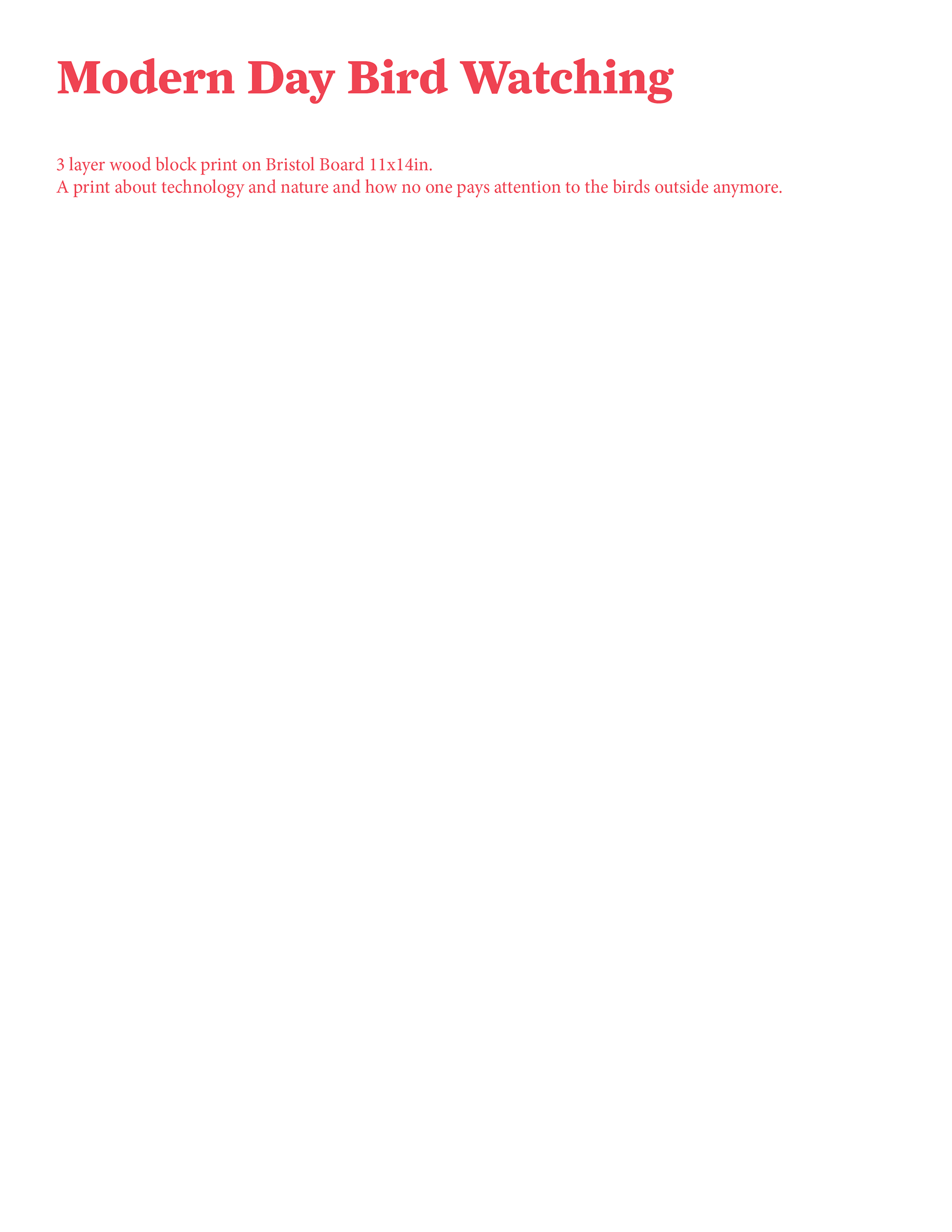 Modern Day Bird Watching

3 layer wood block print on Bristol Board 11x14in.
A print about technology and nature and how no one pays attention to the birds outside anymore.